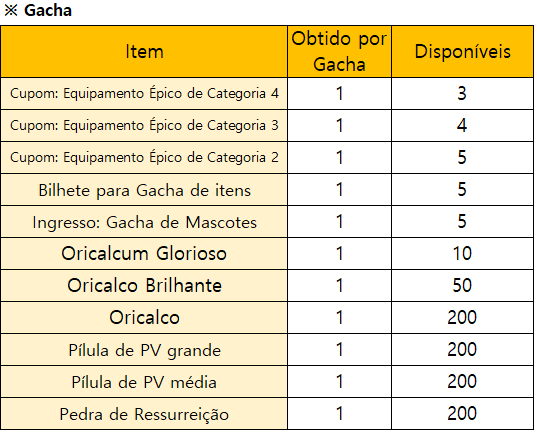 ※ Gacha

| Item | Obtido por Gacha | Disponíveis |
|---|---|---|
| Cupom: Equipamento Épico de Categoria 4 | 1 | 3 |
| Cupom: Equipamento Épico de Categoria 3 | 1 | 4 |
| Cupom: Equipamento Épico de Categoria 2 | 1 | 5 |
| Bilhete para Gacha de itens | 1 | 5 |
| Ingresso: Gacha de Mascotes | 1 | 5 |
| Oricalcum Glorioso | 1 | 10 |
| Oricalco Brilhante | 1 | 50 |
| Oricalco | 1 | 200 |
| Pílula de PV grande | 1 | 200 |
| Pílula de PV média | 1 | 200 |
| Pedra de Ressurreição | 1 | 200 |